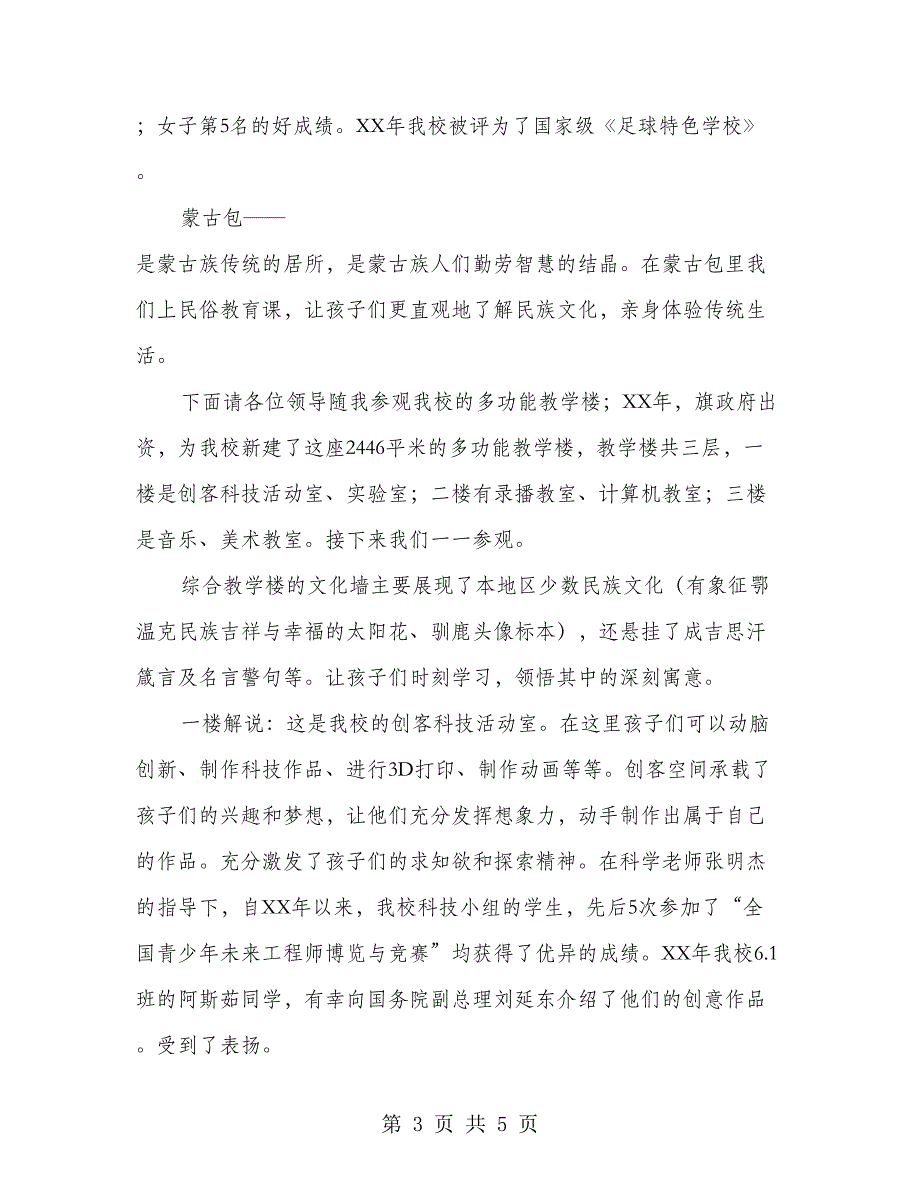 ；女子第5名的好成绩。XX年我校被评为了国家级《足球特色学校》。

蒙古包——
是蒙古族传统的居所，是蒙古族人们勤劳智慧的结晶。在蒙古包里我们上民俗教育课，让孩子们更直观地了解民族文化，亲身体验传统生活。

下面请各位领导随我参观我校的多功能教学楼；XX年，旗政府出资，为我校新建了这座2446平米的多功能教学楼，教学楼共三层，一楼是创客科技活动室、实验室；二楼有录播教室、计算机教室；三楼是音乐、美术教室。接下来我们一一参观。

综合教学楼的文化墙主要展现了本地区少数民族文化（有象征鄂温克民族吉祥与幸福的太阳花、驯鹿头像标本），还悬挂了成吉思汗箴言及名言警句等。让孩子们时刻学习，领悟其中的深刻寓意。

一楼解说：这是我校的创客科技活动室。在这里孩子们可以动脑创新、制作科技作品、进行3D打印、制作动画等等。创客空间承载了孩子们的兴趣和梦想，让他们充分发挥想象力，动手制作出属于自己的作品。充分激发了孩子们的求知欲和探索精神。在科学老师张明杰的指导下，自XX年以来，我校科技小组的学生，先后5次参加了“全国青少年未来工程师博览与竞赛”均获得了优异的成绩。XX年我校6.1班的阿斯茹同学，有幸向国务院副总理刘延东介绍了他们的创意作品。受到了表扬。

第 3 页 共 5 页